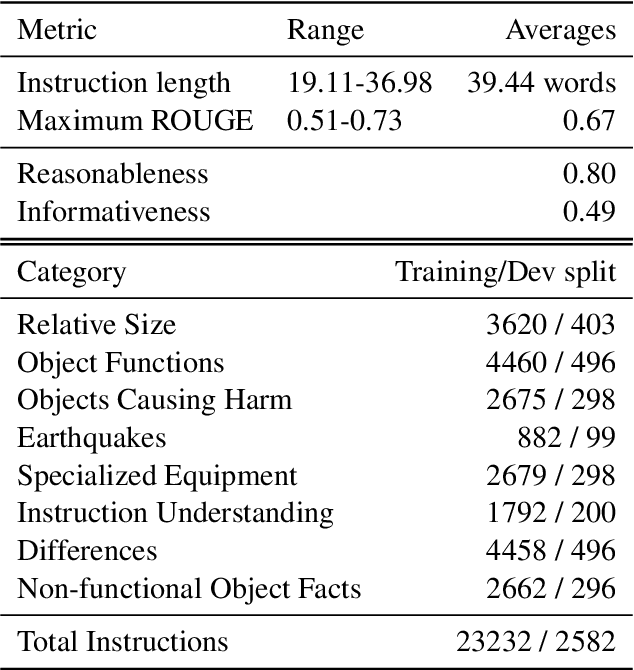 | Metric | Range | Averages |
|---|---|---|
| Instruction length | 19.11-36.98 | 39.44 words |
| Maximum ROUGE | 0.51-0.73 | 0.67 |
| Reasonableness | | 0.80 |
| Informativeness | | 0.49 |

| Category | Training/Dev split |
|---|---|
| Relative Size | 3620 / 403 |
| Object Functions | 4460 / 496 |
| Objects Causing Harm | 2675 / 298 |
| Earthquakes | 882 / 99 |
| Specialized Equipment | 2679 / 298 |
| Instruction Understanding | 1792 / 200 |
| Differences | 4458 / 496 |
| Non-functional Object Facts | 2662 / 296 |
| Total Instructions | 23232 / 2582 |